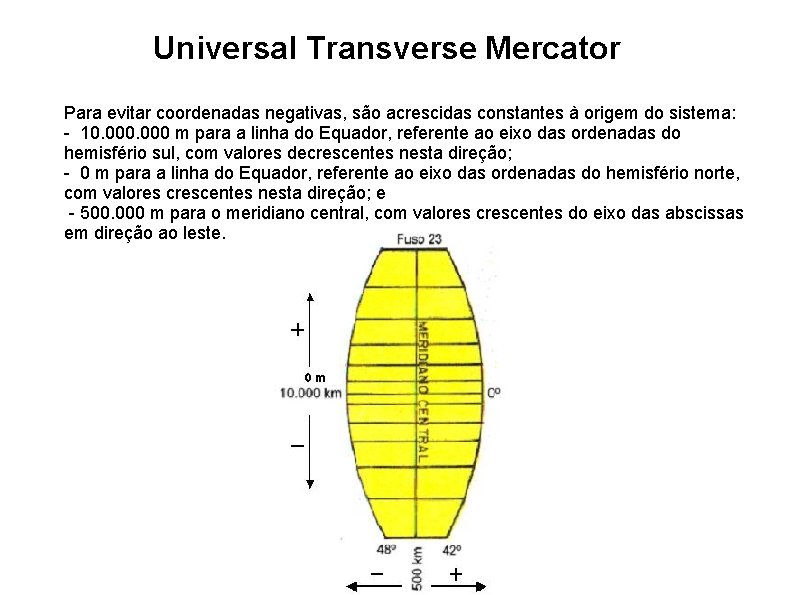 Universal Transverse Mercator

Para evitar coordenadas negativas, são acrescidas constantes à origem do sistema:
- 10.000.000 m para a linha do Equador, referente ao eixo das ordenadas do hemisfério sul, com valores decrescentes nesta direção;
- 0 m para a linha do Equador, referente ao eixo das ordenadas do hemisfério norte, com valores crescentes nesta direção; e
- 500.000 m para o meridiano central, com valores crescentes do eixo das abscissas em direção ao leste.

Fuso 23

+

0 m
10.000 km

−

MERIDIANO CENTRAL

Cº

48º

42º

−

500 km

+